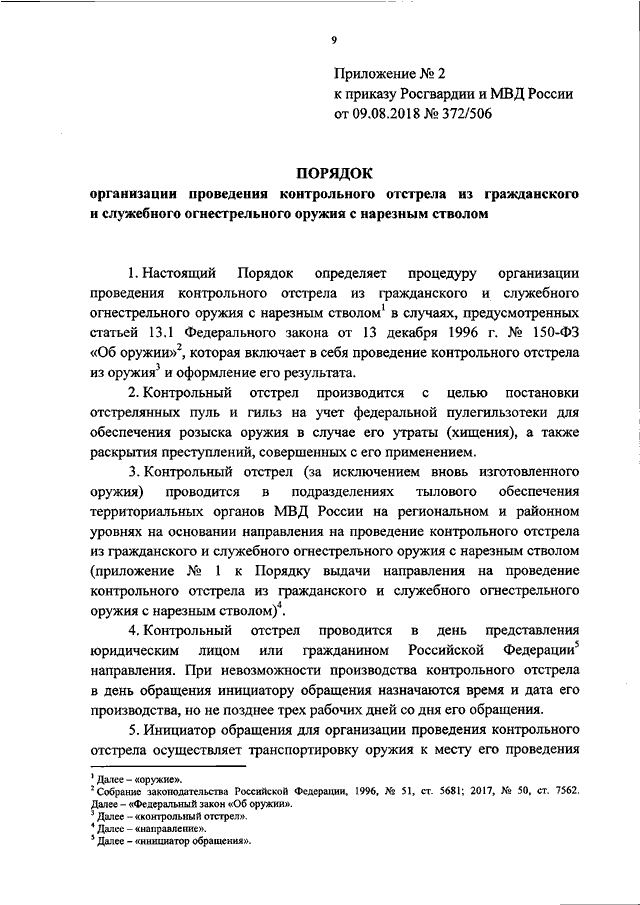 9

Приложение № 2
к приказу Росгвардии и МВД России
от 09.08.2018 № 372/506

ПОРЯДОК
организации проведения контрольного отстрела из гражданского и служебного огнестрельного оружия с нарезным стволом

1. Настоящий Порядок определяет процедуру организации проведения контрольного отстрела из гражданского и служебного огнестрельного оружия с нарезным стволом$^1$ в случаях, предусмотренных статьей 13.1 Федерального закона от 13 декабря 1996 г. № 150-ФЗ «Об оружии»$^2$, которая включает в себя проведение контрольного отстрела из оружия$^3$ и оформление его результата.

2. Контрольный отстрел производится с целью постановки отстрелянных пуль и гильз на учет федеральной пулегильзотеки для обеспечения розыска оружия в случае его утраты (хищения), а также раскрытия преступлений, совершенных с его применением.

3. Контрольный отстрел (за исключением вновь изготовленного оружия) проводится в подразделениях тылового обеспечения территориальных органов МВД России на региональном и районном уровнях на основании направления на проведение контрольного отстрела из гражданского и служебного огнестрельного оружия с нарезным стволом (приложение № 1 к Порядку выдачи направления на проведение контрольного отстрела из гражданского и служебного огнестрельного оружия с нарезным стволом)$^4$.

4. Контрольный отстрел проводится в день представления юридическим лицом или гражданином Российской Федерации$^5$ направления. При невозможности производства контрольного отстрела в день обращения инициатору обращения назначаются время и дата его производства, но не позднее трех рабочих дней со дня его обращения.

5. Инициатор обращения для организации проведения контрольного отстрела осуществляет транспортировку оружия к месту его проведения

$^1$ Далее – «оружие».
$^2$ Собрание законодательства Российской Федерации, 1996, № 51, ст. 5681; 2017, № 50, ст. 7562. Далее – «Федеральный закон «Об оружии».
$^3$ Далее – «контрольный отстрел».
$^4$ Далее – «направление».
$^5$ Далее – «инициатор обращения».